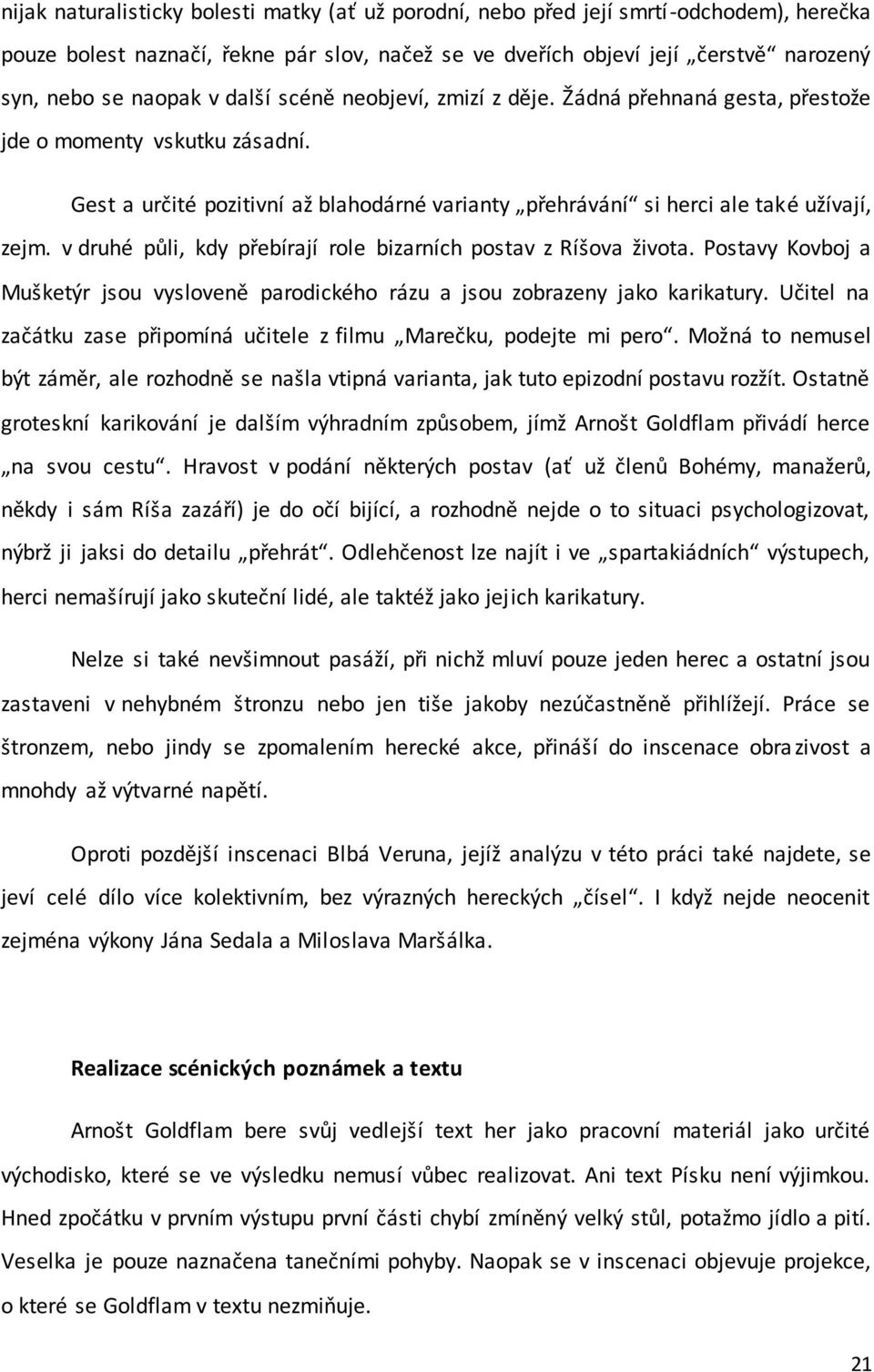 nijak naturalisticky bolesti matky (ať už porodní, nebo před její smrtí-odchodem), herečka pouze bolest naznačí, řekne pár slov, načež se ve dveřích objeví její „čerstvě“ narozený syn, nebo se naopak v další scéně neobjeví, zmizí z děje. Žádná přehnaná gesta, přestože jde o momenty vskutku zásadní.

Gest a určité pozitivní až blahodárné varianty „přehrávání“ si herci ale také užívají, zejm. v druhé půli, kdy přebírají role bizarních postav z Ríšova života. Postavy Kovboj a Mušketýr jsou vysloveně parodického rázu a jsou zobrazeny jako karikatury. Učitel na začátku zase připomíná učitele z filmu „Marečku, podejte mi pero“. Možná to nemusel být záměr, ale rozhodně se našla vtipná varianta, jak tuto epizodní postavu rozžít. Ostatně groteskní karikování je dalším výhradním způsobem, jímž Arnošt Goldflam přivádí herce „na svou cestu“. Hravost v podání některých postav (ať už členů Bohémy, manažerů, někdy i sám Ríša zazáří) je do očí bijící, a rozhodně nejde o to situaci psychologizovat, nýbrž ji jaksi do detailu „přehrát“. Odlehčenost lze najít i ve „spartakiádních“ výstupech, herci nemašírují jako skuteční lidé, ale taktéž jako jejich karikatury.

Nelze si také nevšimnout pasáží, při nichž mluví pouze jeden herec a ostatní jsou zastaveni v nehybném štronzu nebo jen tiše jakoby nezúčastněně přihlížejí. Práce se štronzem, nebo jindy se zpomalením herecké akce, přináší do inscenace obrazivost a mnohdy až výtvarné napětí.

Oproti pozdější inscenaci Blbá Veruna, jejíž analýzu v této práci také najdete, se jeví celé dílo více kolektivním, bez výrazných hereckých „čísel“. I když nejde neocenit zejména výkony Jána Sedala a Miloslava Maršálka.

Realizace scénických poznámek a textu

Arnošt Goldflam bere svůj vedlejší text her jako pracovní materiál jako určité východisko, které se ve výsledku nemusí vůbec realizovat. Ani text Písku není výjimkou. Hned zpočátku v prvním výstupu první části chybí zmíněný velký stůl, potažmo jídlo a pití. Veselka je pouze naznačena tanečními pohyby. Naopak se v inscenaci objevuje projekce, o které se Goldflam v textu nezmiňuje.

21